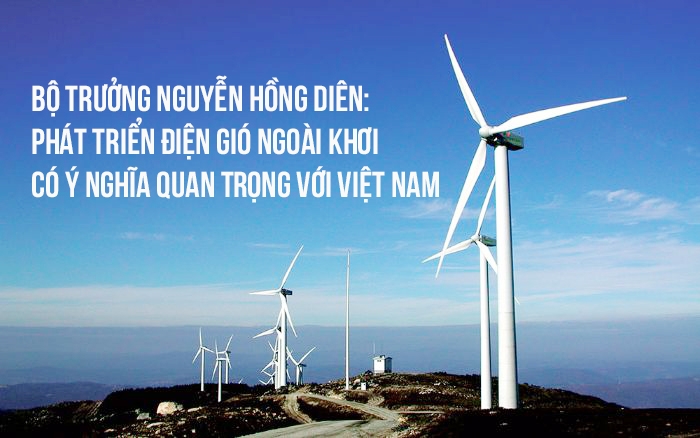 BỘ TRƯỞNG NGUYỄN HỒNG DIÊN:
PHÁT TRIỂN ĐIỆN GIÓ NGOÀI KHƠI
CÓ Ý NGHĨA QUAN TRỌNG VỚI VIỆT NAM